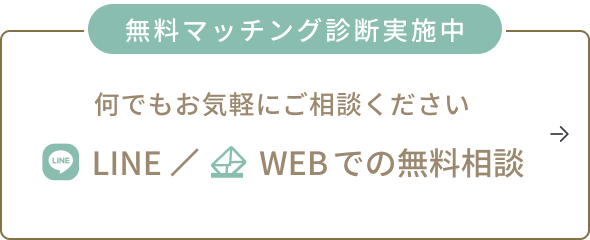 無料マッチング診断実施中

何でもお気軽にご相談ください

LINE LINE ／ WEBでの無料相談

→